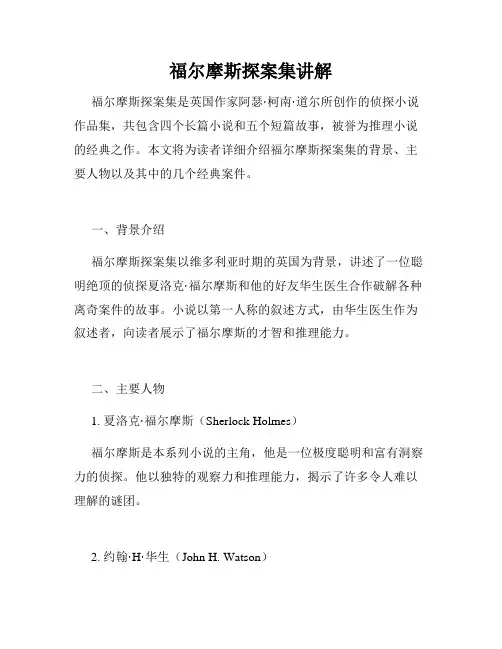 福尔摩斯探案集讲解

福尔摩斯探案集是英国作家阿瑟·柯南·道尔所创作的侦探小说作品集，共包含四个长篇小说和五个短篇故事，被誉为推理小说的经典之作。本文将为读者详细介绍福尔摩斯探案集的背景、主要人物以及其中的几个经典案件。

一、背景介绍

福尔摩斯探案集以维多利亚时期的英国为背景，讲述了一位聪明绝顶的侦探夏洛克·福尔摩斯和他的好友华生医生合作破解各种离奇案件的故事。小说以第一人称的叙述方式，由华生医生作为叙述者，向读者展示了福尔摩斯的才智和推理能力。

二、主要人物

1. 夏洛克·福尔摩斯（Sherlock Holmes）

福尔摩斯是本系列小说的主角，他是一位极度聪明和富有洞察力的侦探。他以独特的观察力和推理能力，揭示了许多令人难以理解的谜团。

2. 约翰·H·华生（John H. Watson）